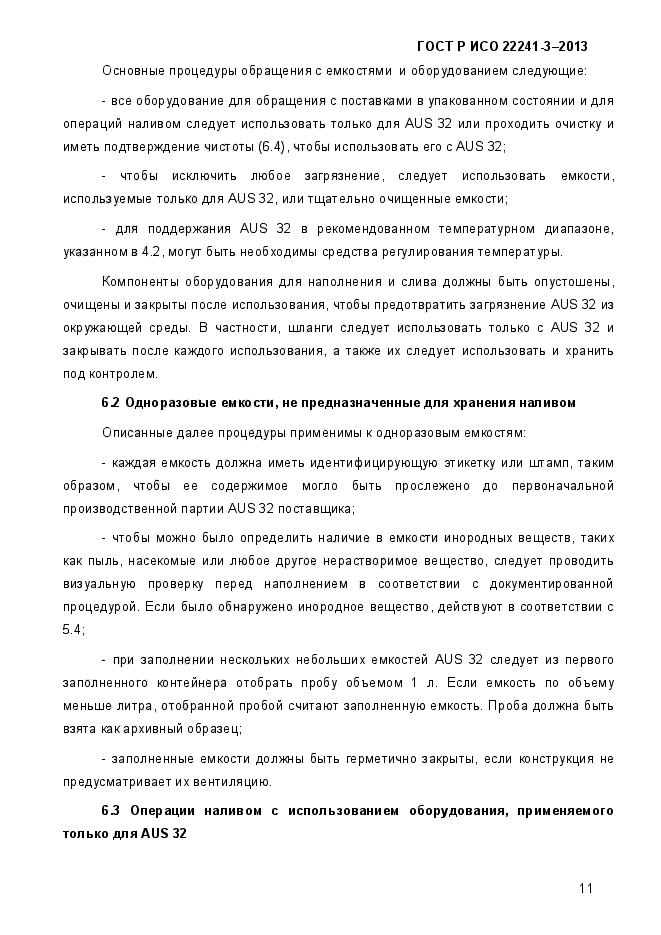 ГОСТ Р ИСО 22241-3–2013

Основные процедуры обращения с емкостями и оборудованием следующие:

- все оборудование для обращения с поставками в упакованном состоянии и для операций наливом следует использовать только для AUS 32 или проходить очистку и иметь подтверждение чистоты (6.4), чтобы использовать его с AUS 32;

- чтобы исключить любое загрязнение, следует использовать емкости, используемые только для AUS 32, или тщательно очищенные емкости;

- для поддержания AUS 32 в рекомендованном температурном диапазоне, указанном в 4.2, могут быть необходимы средства регулирования температуры.

Компоненты оборудования для наполнения и слива должны быть опустошены, очищены и закрыты после использования, чтобы предотвратить загрязнение AUS 32 из окружающей среды. В частности, шланги следует использовать только с AUS 32 и закрывать после каждого использования, а также их следует использовать и хранить под контролем.

6.2 Одноразовые емкости, не предназначенные для хранения наливом

Описанные далее процедуры применимы к одноразовым емкостям:

- каждая емкость должна иметь идентифицирующую этикетку или штамп, таким образом, чтобы ее содержимое могло быть прослежено до первоначальной производственной партии AUS 32 поставщика;

- чтобы можно было определить наличие в емкости инородных веществ, таких как пыль, насекомые или любое другое нерастворимое вещество, следует проводить визуальную проверку перед наполнением в соответствии с документированной процедурой. Если было обнаружено инородное вещество, действуют в соответствии с 5.4;

- при заполнении нескольких небольших емкостей AUS 32 следует из первого заполненного контейнера отобрать пробу объемом 1 л. Если емкость по объему меньше литра, отобранной пробой считают заполненную емкость. Проба должна быть взята как архивный образец;

- заполненные емкости должны быть герметично закрыты, если конструкция не предусматривает их вентиляцию.

6.3 Операции наливом с использованием оборудования, применяемого только для AUS 32

11